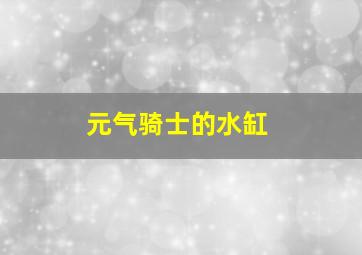 元气骑士的水缸